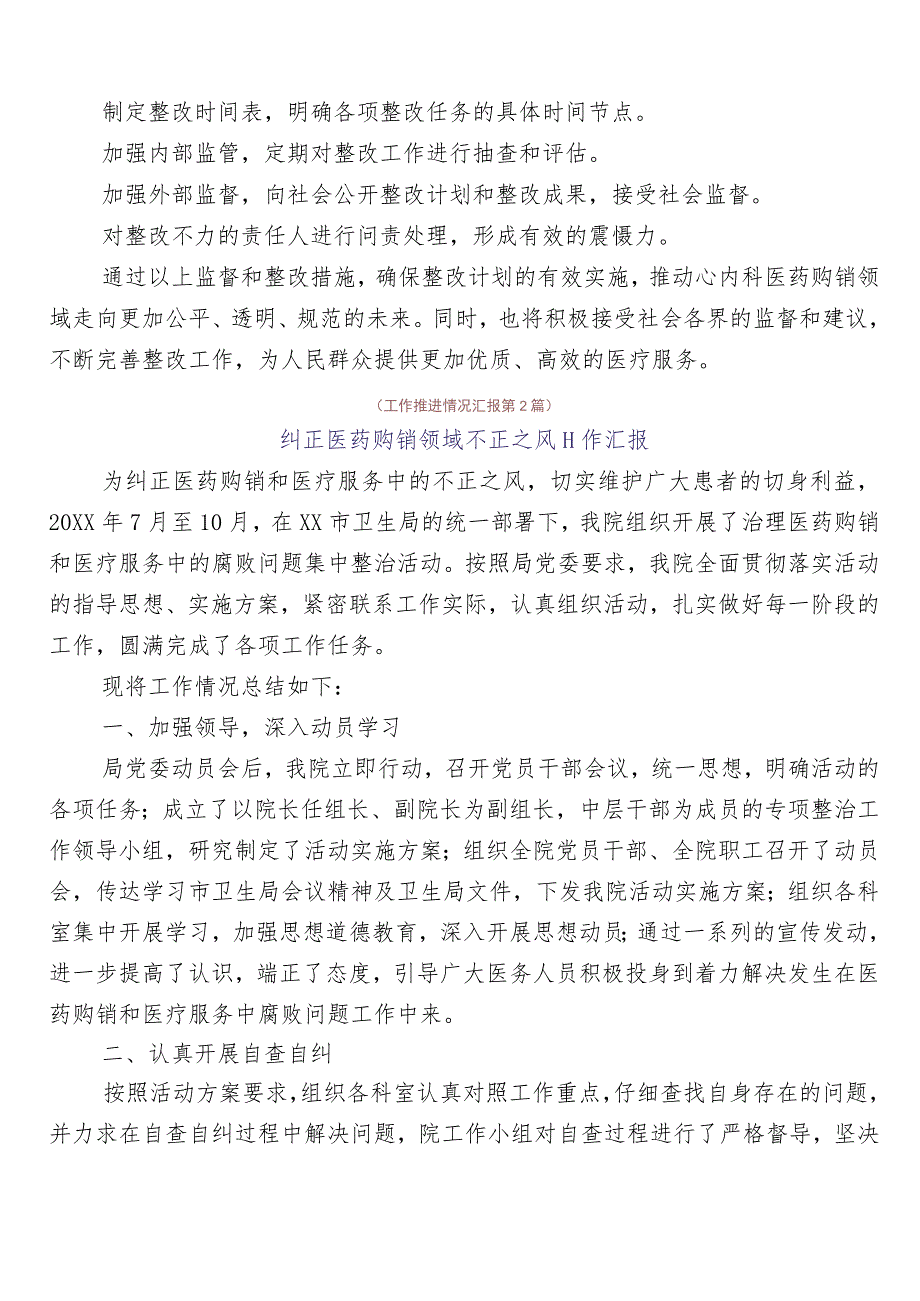 制定整改时间表，明确各项整改任务的具体时间节点。

加强内部监管，定期对整改工作进行抽查和评估。

加强外部监督，向社会公开整改计划和整改成果，接受社会监督。

对整改不力的责任人进行问责处理，形成有效的震慑力。

通过以上监督和整改措施，确保整改计划的有效实施，推动心内科医药购销领域走向更加公平、透明、规范的未来。同时，也将积极接受社会各界的监督和建议，不断完善整改工作，为人民群众提供更加优质、高效的医疗服务。

（工作推进情况汇报第2篇）

纠正医药购销领域不正之风H作汇报

为纠正医药购销和医疗服务中的不正之风，切实维护广大患者的切身利益，20XX年7月至10月，在XX市卫生局的统一部署下，我院组织开展了治理医药购销和医疗服务中的腐败问题集中整治活动。按照局党委要求，我院全面贯彻落实活动的指导思想、实施方案，紧密联系工作实际，认真组织活动，扎实做好每一阶段的工作，圆满完成了各项工作任务。

现将工作情况总结如下：

一、加强领导，深入动员学习

局党委动员会后，我院立即行动，召开党员干部会议，统一思想，明确活动的各项任务；成立了以院长任组长、副院长为副组长，中层干部为成员的专项整治工作领导小组，研究制定了活动实施方案；组织全院党员干部、全院职工召开了动员会，传达学习市卫生局会议精神及卫生局文件，下发我院活动实施方案；组织各科室集中开展学习，加强思想道德教育，深入开展思想动员;通过一系列的宣传发动，进一步提高了认识，端正了态度，引导广大医务人员积极投身到着力解决发生在医药购销和医疗服务中腐败问题工作中来。

二、认真开展自查自纠

按照活动方案要求，组织各科室认真对照工作重点，仔细查找自身存在的问题，并力求在自查自纠过程中解决问题，院工作小组对自查过程进行了严格督导，坚决